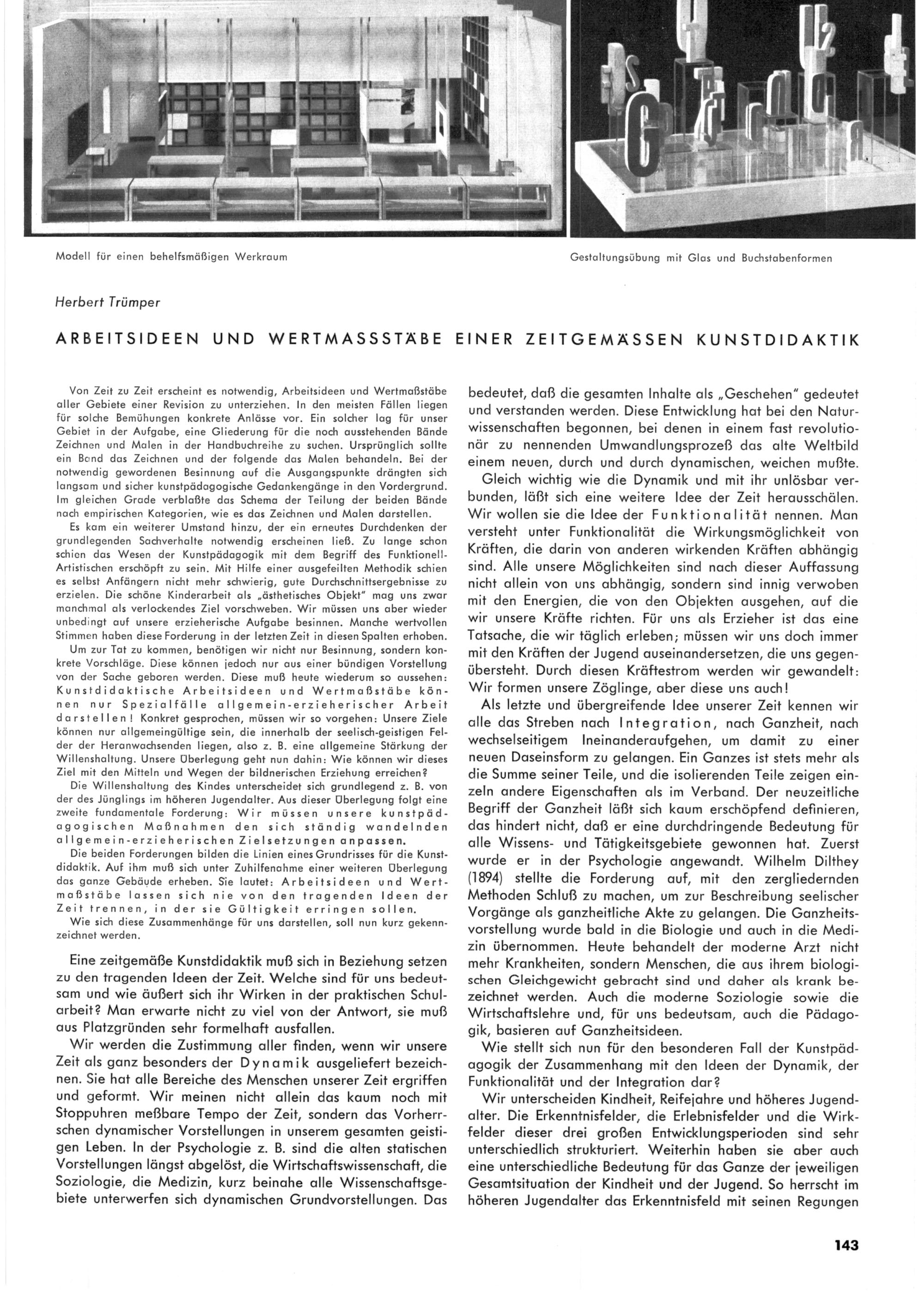 Modell für einen behelfsmäßigen Werkraum

Gestaltungsübung mit Glas und Buchstabenformen

Herbert Trümper

ARBEITSIDEEN UND WERTMASSSTÄBE EINER ZEITGEMÄSSEN KUNSTDIDAKTIK

Von Zeit zu Zeit erscheint es notwendig, Arbeitsideen und Wertmaßstäbe aller Gebiete einer Revision zu unterziehen. In den meisten Fällen liegen für solche Bemühungen konkrete Anlässe vor. Ein solcher lag für unser Gebiet in der Aufgabe, eine Gliederung für die noch ausstehenden Bände Zeichnen und Malen in der Handbuchreihe zu suchen. Ursprünglich sollte ein Band das Zeichnen und der folgende das Malen behandeln. Bei der notwendig gewordenen Besinnung auf die Ausgangspunkte drängten sich langsam und sicher kunstpädagogische Gedankengänge in den Vordergrund. Im gleichen Grade verblaßte das Schema der Teilung der beiden Bände nach empirischen Kategorien, wie es das Zeichnen und Malen darstellen.

Es kam ein weiterer Umstand hinzu, der ein erneutes Durchdenken der grundlegenden Sachverhalte notwendig erscheinen ließ. Zu lange schon schien das Wesen der Kunstpädagogik mit dem Begriff des Funktionell-Artistischen erschöpft zu sein. Mit Hilfe einer ausgefeilten Methodik schien es selbst Anfängern nicht mehr schwierig, gute Durchschnittsergebnisse zu erzielen. Die schöne Kinderarbeit als „ästhetisches Objekt" mag uns zwar manchmal als verlockendes Ziel vorschweben. Wir müssen uns aber wieder unbedingt auf unsere erzieherische Aufgabe besinnen. Manche wertvollen Stimmen haben diese Forderung in der letzten Zeit in diesen Spalten erhoben.

Um zur Tat zu kommen, benötigen wir nicht nur Besinnung, sondern konkrete Vorschläge. Diese können jedoch nur aus einer bündigen Vorstellung von der Sache geboren werden. Diese muß heute wiederum so aussehen: Kunstdidaktische Arbeitsideen und Wertmaßstäbe können nur Spezialfälle allgemein-erzieherischer Arbeit darstellen! Konkret gesprochen, müssen wir so vorgehen: Unsere Ziele können nur allgemeingültige sein, die innerhalb der seelisch-geistigen Felder der Heranwachsenden liegen, also z. B. eine allgemeine Stärkung der Willenshaltung. Unsere Überlegung geht nun dahin: Wie können wir dieses Ziel mit den Mitteln und Wegen der bildnerischen Erziehung erreichen?

Die Willenshaltung des Kindes unterscheidet sich grundlegend z. B. von der des Jünglings im höheren Jugendalter. Aus dieser Überlegung folgt eine zweite fundamentale Forderung: Wir müssen unsere kunstpädagogischen Maßnahmen den sich ständig wandelnden allgemein-erzieherischen Zielsetzungen anpassen.

Die beiden Forderungen bilden die Linien eines Grundrisses für die Kunstdidaktik. Auf ihm muß sich unter Zuhilfenahme einer weiteren Überlegung das ganze Gebäude erheben. Sie lautet: Arbeitsideen und Wertmaßstäbe lassen sich nie von den tragenden Ideen der Zeit trennen, in der sie Gültigkeit erringen sollen.

Wie sich diese Zusammenhänge für uns darstellen, soll nun kurz gekennzeichnet werden.

Eine zeitgemäße Kunstdidaktik muß sich in Beziehung setzen zu den tragenden Ideen der Zeit. Welche sind für uns bedeutsam und wie äußert sich ihr Wirken in der praktischen Schularbeit? Man erwarte nicht zu viel von der Antwort, sie muß aus Platzgründen sehr formelhaft ausfallen.

Wir werden die Zustimmung aller finden, wenn wir unsere Zeit als ganz besonders der Dynamik ausgeliefert bezeichnen. Sie hat alle Bereiche des Menschen unserer Zeit ergriffen und geformt. Wir meinen nicht allein das kaum noch mit Stoppuhren meßbare Tempo der Zeit, sondern das Vorherrschen dynamischer Vorstellungen in unserem gesamten geistigen Leben. In der Psychologie z. B. sind die alten statischen Vorstellungen längst abgelöst, die Wirtschaftswissenschaft, die Soziologie, die Medizin, kurz beinahe alle Wissenschaftsgebiete unterwerfen sich dynamischen Grundvorstellungen. Das bedeutet, daß die gesamten Inhalte als „Geschehen" gedeutet und verstanden werden. Diese Entwicklung hat bei den Naturwissenschaften begonnen, bei denen in einem fast revolutionär zu nennenden Umwandlungsprozeß das alte Weltbild einem neuen, durch und durch dynamischen, weichen mußte.

Gleich wichtig wie die Dynamik und mit ihr unlösbar verbunden, läßt sich eine weitere Idee der Zeit herausschälen. Wir wollen sie die Idee der Funktionalität nennen. Man versteht unter Funktionalität die Wirkungsmöglichkeit von Kräften, die darin von anderen wirkenden Kräften abhängig sind. Alle unsere Möglichkeiten sind nach dieser Auffassung nicht allein von uns abhängig, sondern sind innig verwoben mit den Energien, die von den Objekten ausgehen, auf die wir unsere Kräfte richten. Für uns als Erzieher ist das eine Tatsache, die wir täglich erleben; müssen wir uns doch immer mit den Kräften der Jugend auseinandersetzen, die uns gegenübersteht. Durch diesen Kräftestrom werden wir gewandelt: Wir formen unsere Zöglinge, aber diese uns auch!

Als letzte und übergreifende Idee unserer Zeit kennen wir alle das Streben nach Integration, nach Ganzheit, nach wechselseitigem Ineinanderaufgehen, um damit zu einer neuen Daseinsform zu gelangen. Ein Ganzes ist stets mehr als die Summe seiner Teile, und die isolierenden Teile zeigen einzeln andere Eigenschaften als im Verband. Der neuzeitliche Begriff der Ganzheit läßt sich kaum erschöpfend definieren, das hindert nicht, daß er eine durchdringende Bedeutung für alle Wissens- und Tätigkeitsgebiete gewonnen hat. Zuerst wurde er in der Psychologie angewandt. Wilhelm Dilthey (1894) stellte die Forderung auf, mit den zergliedernden Methoden Schluß zu machen, um zur Beschreibung seelischer Vorgänge als ganzheitliche Akte zu gelangen. Die Ganzheitsvorstellung wurde bald in die Biologie und auch in die Medizin übernommen. Heute behandelt der moderne Arzt nicht mehr Krankheiten, sondern Menschen, die aus ihrem biologischen Gleichgewicht gebracht sind und daher als krank bezeichnet werden. Auch die moderne Soziologie sowie die Wirtschaftslehre und, für uns bedeutsam, auch die Pädagogik, basieren auf Ganzheitsideen.

Wie stellt sich nun für den besonderen Fall der Kunstpädagogik der Zusammenhang mit den Ideen der Dynamik, der Funktionalität und der Integration dar?

Wir unterscheiden Kindheit, Reifejahre und höheres Jugendalter. Die Erkenntnisfelder, die Erlebnisfelder und die Wirkfelder dieser drei großen Entwicklungsperioden sind sehr unterschiedlich strukturiert. Weiterhin haben sie aber auch eine unterschiedliche Bedeutung für das Ganze der jeweiligen Gesamtsituation der Kindheit und der Jugend. So herrscht im höheren Jugendalter das Erkenntnisfeld mit seinen Regungen

143